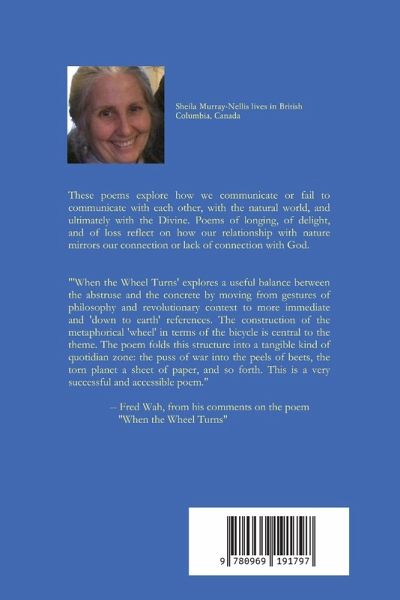 Sheila Murray-Nellis lives in British Columbia, Canada

These poems explore how we communicate or fail to communicate with each other, with the natural world, and ultimately with the Divine. Poems of longing, of delight, and of loss reflect on how our relationship with nature mirrors our connection or lack of connection with God.

"'When the Wheel Turns' explores a useful balance between the abstruse and the concrete by moving from gestures of philosophy and revolutionary context to more immediate and 'down to earth' references. The construction of the metaphorical 'wheel' in terms of the bicycle is central to the theme. The poem folds this structure into a tangible kind of quotidian zone: the puss of war into the peels of beets, the torn planet a sheet of paper, and so forth. This is a very successful and accessible poem."

– Fred Wah, from his comments on the poem "When the Wheel Turns"

9 780969 191797